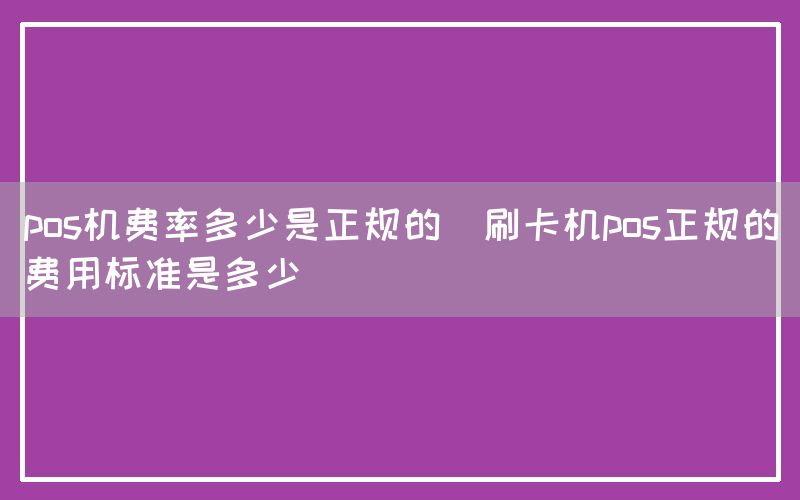 pos机费率多少是正规的　刷卡机pos正规的费用标准是多少